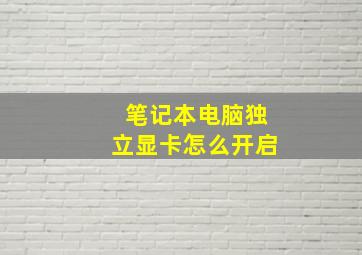 笔记本电脑独立显卡怎么开启